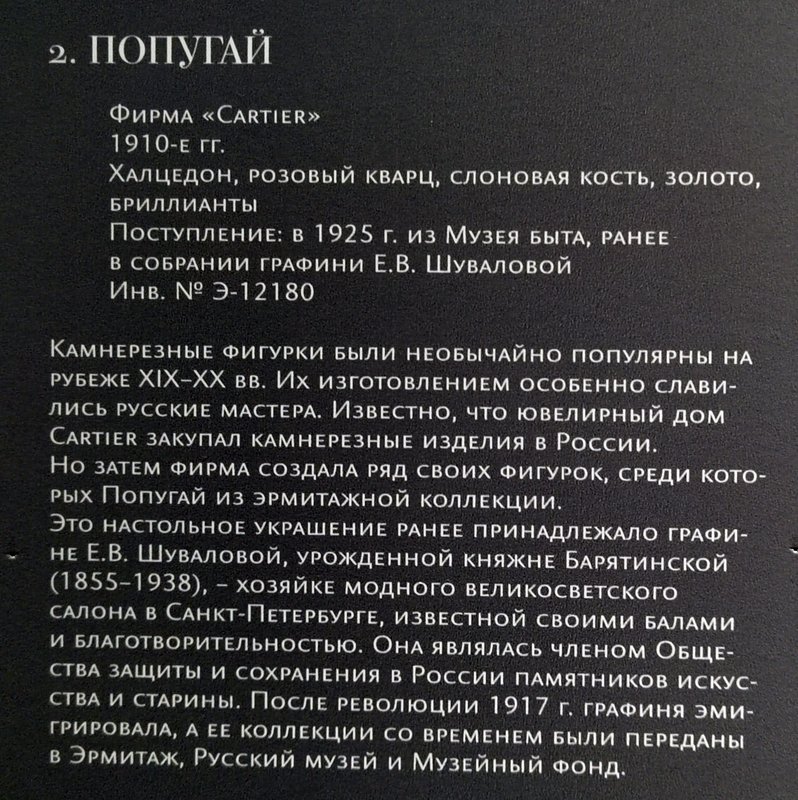 2. ПОПУГАЙ

Фирма «Cartier»
1910-е гг.
Халцедон, розовый кварц, слоновая кость, золото, бриллианты
Поступление: в 1925 г. из Музея быта, ранее в собрании графини Е.В. Шуваловой
Инв. № Э-12180

Камнерезные фигурки были необычайно популярны на рубеже XIX–XX вв. Их изготовлением особенно славились русские мастера. Известно, что ювелирный дом Cartier закупал камнерезные изделия в России.
Но затем фирма создала ряд своих фигурок, среди которых Попугай из эрмитажной коллекции.
Это настольное украшение ранее принадлежало графине Е.В. Шуваловой, урожденной княжне Барятинской (1855–1938), – хозяйке модного великосветского салона в Санкт-Петербурге, известной своими балами и благотворительностью. Она являлась членом Общества защиты и сохранения в России памятников искусства и старины. После революции 1917 г. графиня эмигрировала, а ее коллекции со временем были переданы в Эрмитаж, Русский музей и Музейный фонд.